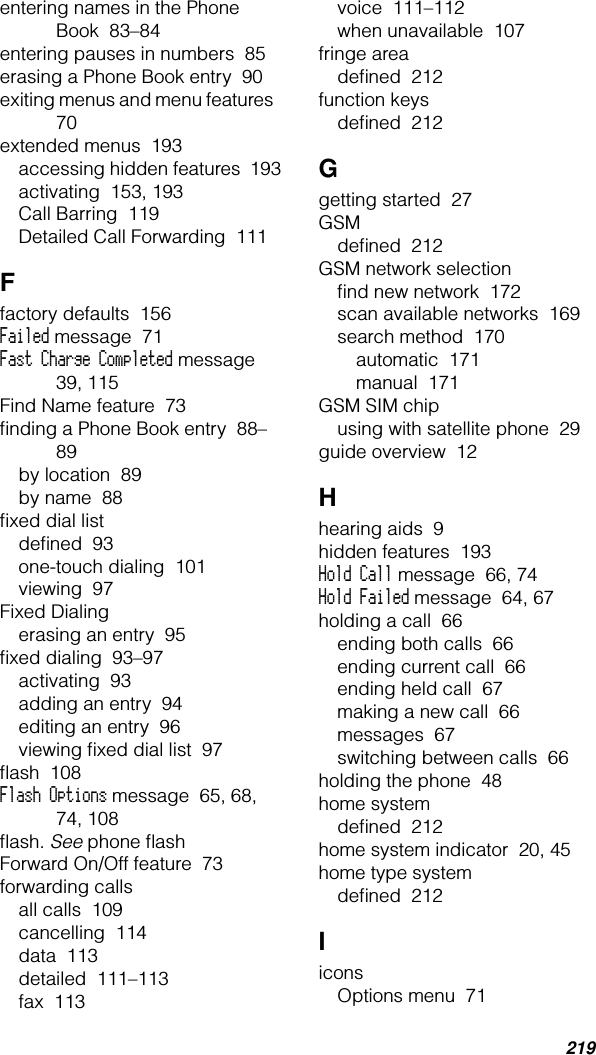 entering names in the Phone Book 83–84
entering pauses in numbers 85
erasing a Phone Book entry 90
exiting menus and menu features 70
extended menus 193
accessing hidden features 193
activating 153, 193
Call Barring 119
Detailed Call Forwarding 111

F

factory defaults 156
Failed message 71
Fast Charge Completed message 39, 115
Find Name feature 73
finding a Phone Book entry 88–89
by location 89
by name 88
fixed dial list
defined 93
one-touch dialing 101
viewing 97
Fixed Dialing
erasing an entry 95
fixed dialing 93–97
activating 93
adding an entry 94
editing an entry 96
viewing fixed dial list 97
flash 108
Flash Options message 65, 68, 74, 108
flash. See phone flash
Forward On/Off feature 73
forwarding calls
all calls 109
cancelling 114
data 113
detailed 111–113
fax 113
voice 111–112
when unavailable 107
fringe area
defined 212
function keys
defined 212

G

getting started 27
GSM
defined 212
GSM network selection
find new network 172
scan available networks 169
search method 170
automatic 171
manual 171
GSM SIM chip
using with satellite phone 29
guide overview 12

H

hearing aids 9
hidden features 193
Hold Call message 66, 74
Hold Failed message 64, 67
holding a call 66
ending both calls 66
ending current call 66
ending held call 67
making a new call 66
messages 67
switching between calls 66
holding the phone 48
home system
defined 212
home system indicator 20, 45
home type system
defined 212

I

icons
Options menu 71

219